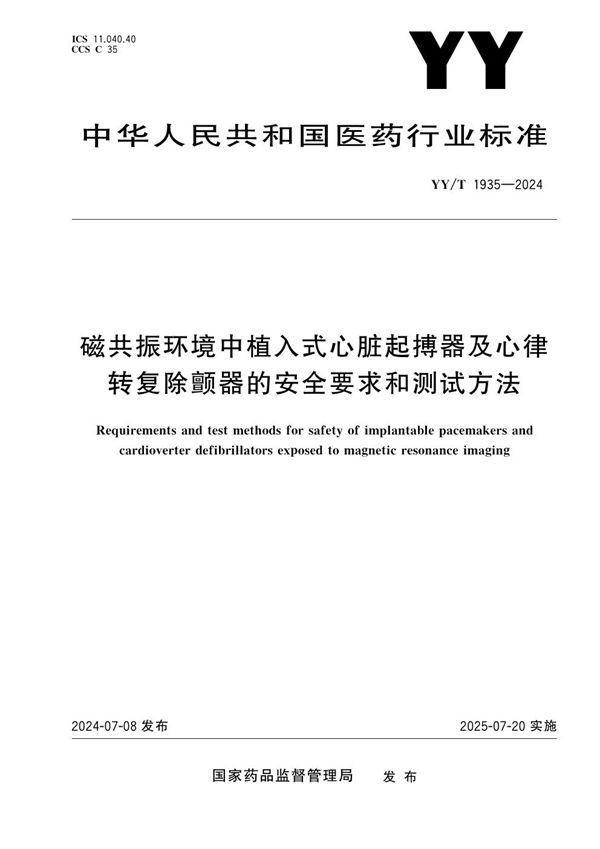 ICS 11.040.40
CCS C 35

YY

中华人民共和国医药行业标准

YY/T 1935—2024

磁共振环境中植入式心脏起搏器及心律转复除颤器的安全要求和测试方法

Requirements and test methods for safety of implantable pacemakers and cardioverter defibrillators exposed to magnetic resonance imaging

2024-07-08 发布

2025-07-20 实施

国家药品监督管理局 发布